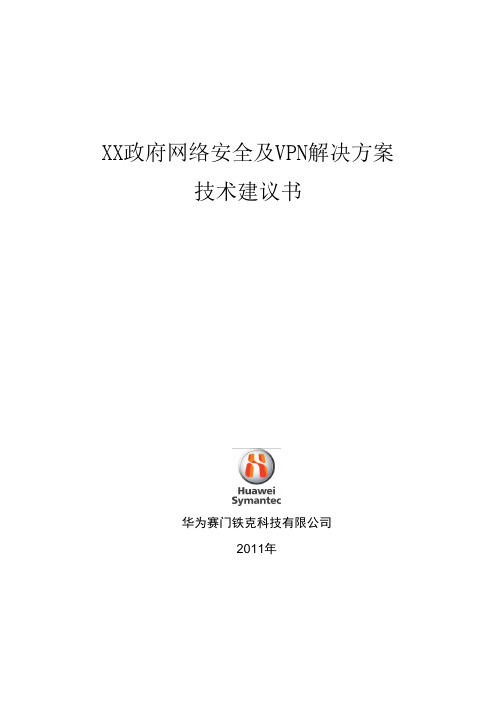 XX政府网络安全及VPN解决方案
技术建议书

Huawei
Symantec

华为赛门铁克科技有限公司

2011年